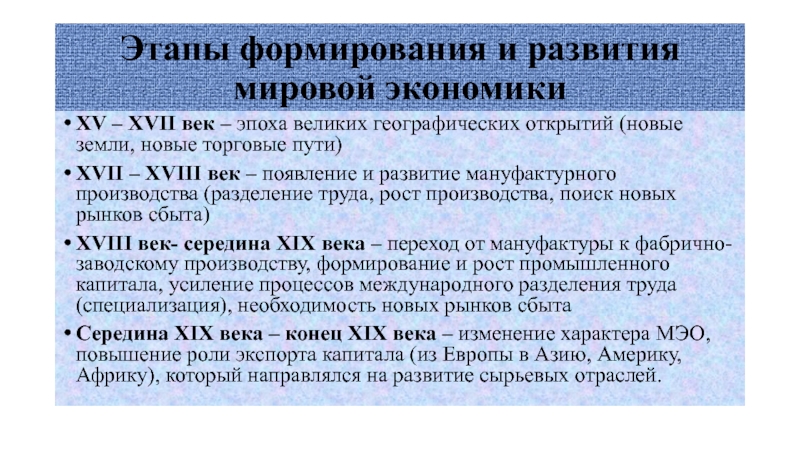 Этапы формирования и развития мировой экономики

• XV – XVII век – эпоха великих географических открытий (новые земли, новые торговые пути)

• XVII – XVIII век – появление и развитие мануфактурного производства (разделение труда, рост производства, поиск новых рынков сбыта)

• XVIII век- середина XIX века – переход от мануфактуры к фабрично-заводскому производству, формирование и рост промышленного капитала, усиление процессов международного разделения труда (специализация), необходимость новых рынков сбыта

• Середина XIX века – конец XIX века – изменение характера МЭО, повышение роли экспорта капитала (из Европы в Азию, Америку, Африку), который направлялся на развитие сырьевых отраслей.